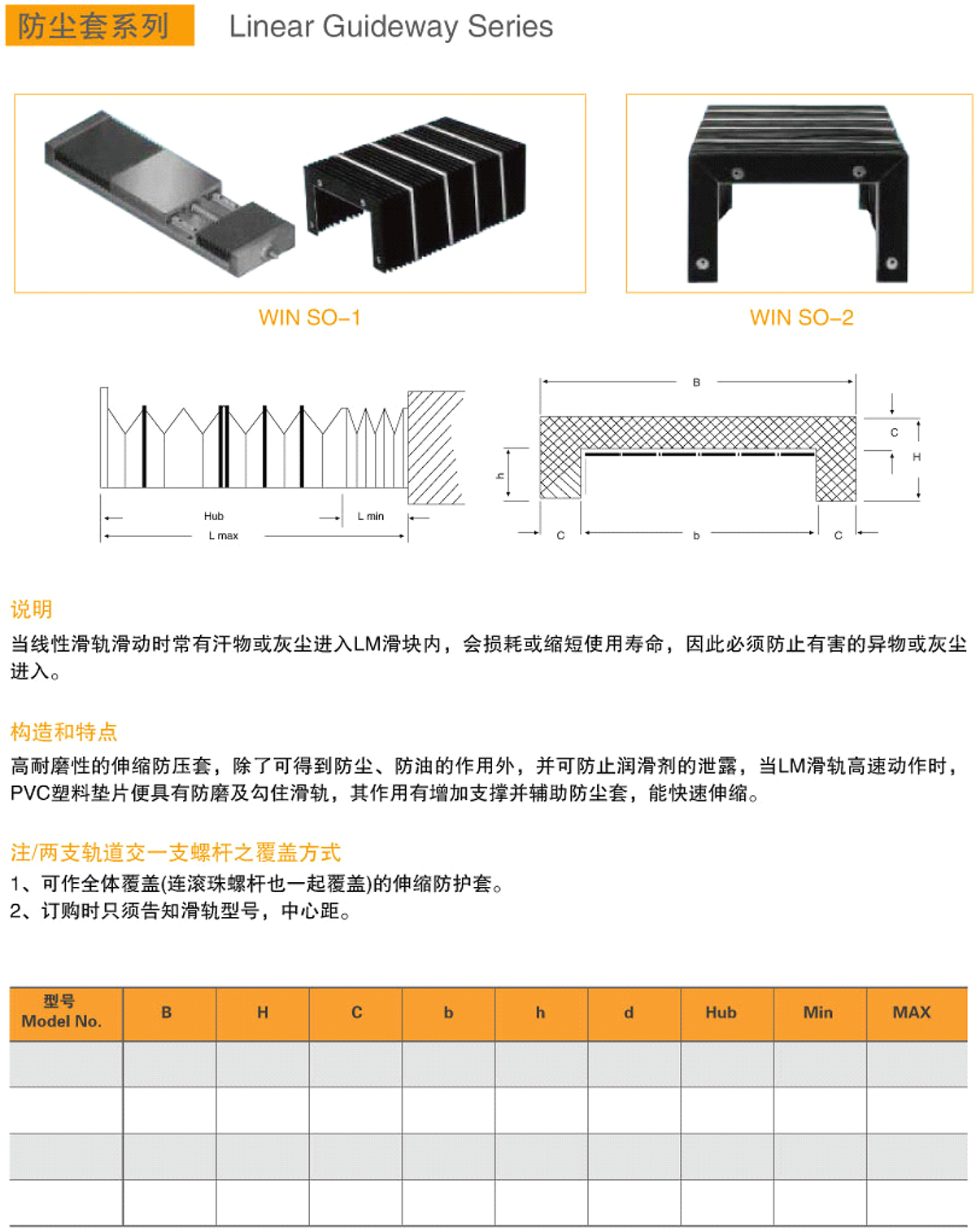 防尘套系列 Linear Guideway Series

WIN SO–1

WIN SO–2

Hub L min L max

B C H h C b C

说明

当线性滑轨滑动时常有汗物或灰尘进入LM滑块内，会损耗或缩短使用寿命，因此必须防止有害的异物或灰尘进入。

构造和特点

高耐磨性的伸缩防压套，除了可得到防尘、防油的作用外，并可防止润滑剂的泄露，当LM滑轨高速动作时，PVC塑料垫片便具有防磨及勾住滑轨，其作用有增加支撑并辅助防尘套，能快速伸缩。

注/两支轨道交一支螺杆之覆盖方式

1、可作全体覆盖(连滚珠螺杆也一起覆盖)的伸缩防护套。
2、订购时只须告知滑轨型号，中心距。

| 型号 Model No. | B | H | C | b | h | d | Hub | Min | MAX |
|---|---|---|---|---|---|---|---|---|---|
| | | | | | | | | | |
| | | | | | | | | | |
| | | | | | | | | | |
| | | | | | | | | | |